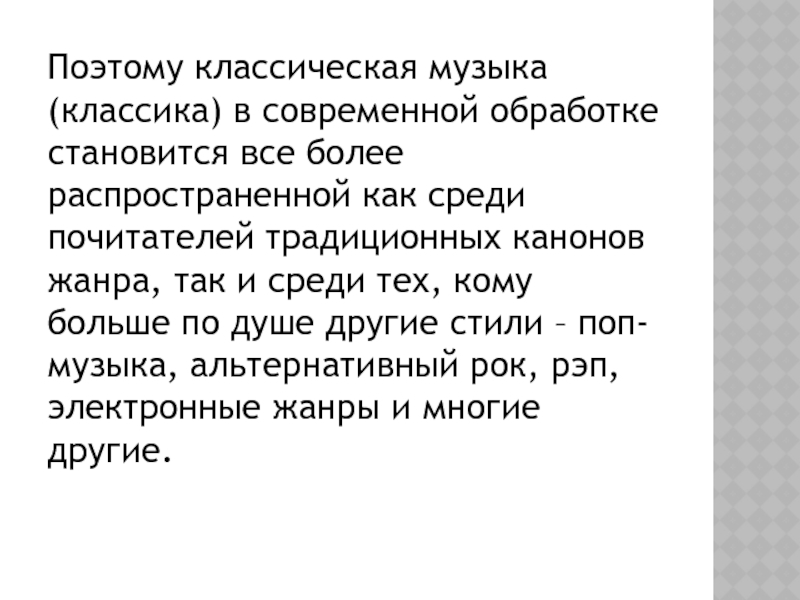 Поэтому классическая музыка (классика) в современной обработке становится все более распространенной как среди почитателей традиционных канонов жанра, так и среди тех, кому больше по душе другие стили – поп-музыка, альтернативный рок, рэп, электронные жанры и многие другие.